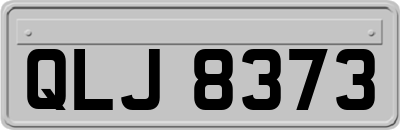 QLJ 8373